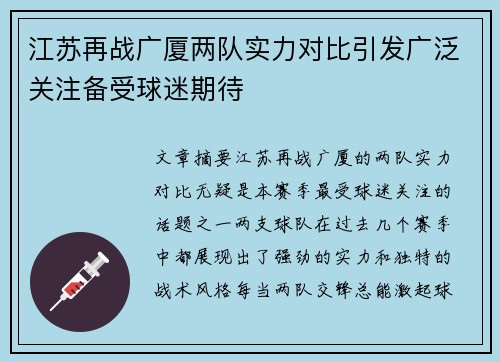 江苏再战广厦两队实力对比引发广泛关注备受球迷期待

文章摘要江苏再战广厦的两队实力对比无疑是本赛季最受球迷关注的话题之一两支球队在过去几个赛季中都展现出了强劲的实力和独特的战术风格每当两队交锋总能激起球